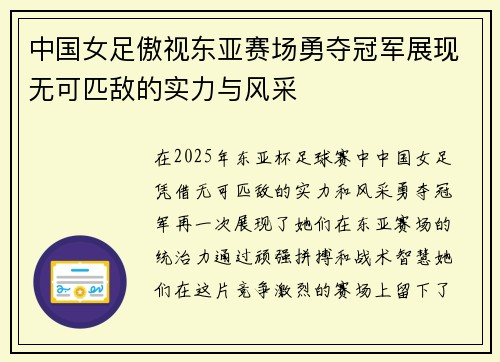 中国女足傲视东亚赛场勇夺冠军展现无可匹敌的实力与风采

在2025年东亚杯足球赛中中国女足凭借无可匹敌的实力和风采勇夺冠军再一次展现了她们在东亚赛场的统治力通过顽强拼搏和战术智慧她们在这片竞争激烈的赛场上留下了